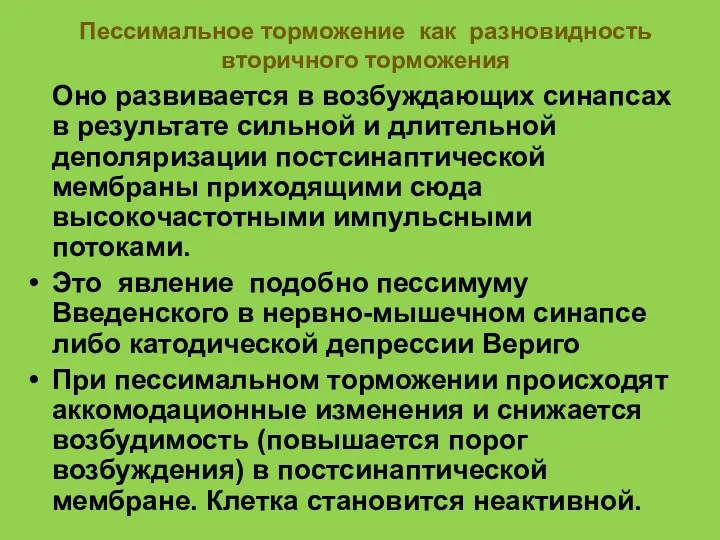 Пессимальное торможение как разновидность вторичного торможения

Оно развивается в возбуждающих синапсах в результате сильной и длительной деполяризации постсинаптической мембраны приходящими сюда высокочастотными импульсными потоками.

• Это явление подобно пессимуму Введенского в нервно-мышечном синапсе либо катодической депрессии Вериго

• При пессимальном торможении происходят аккомодационные изменения и снижается возбудимость (повышается порог возбуждения) в постсинаптической мембране. Клетка становится неактивной.